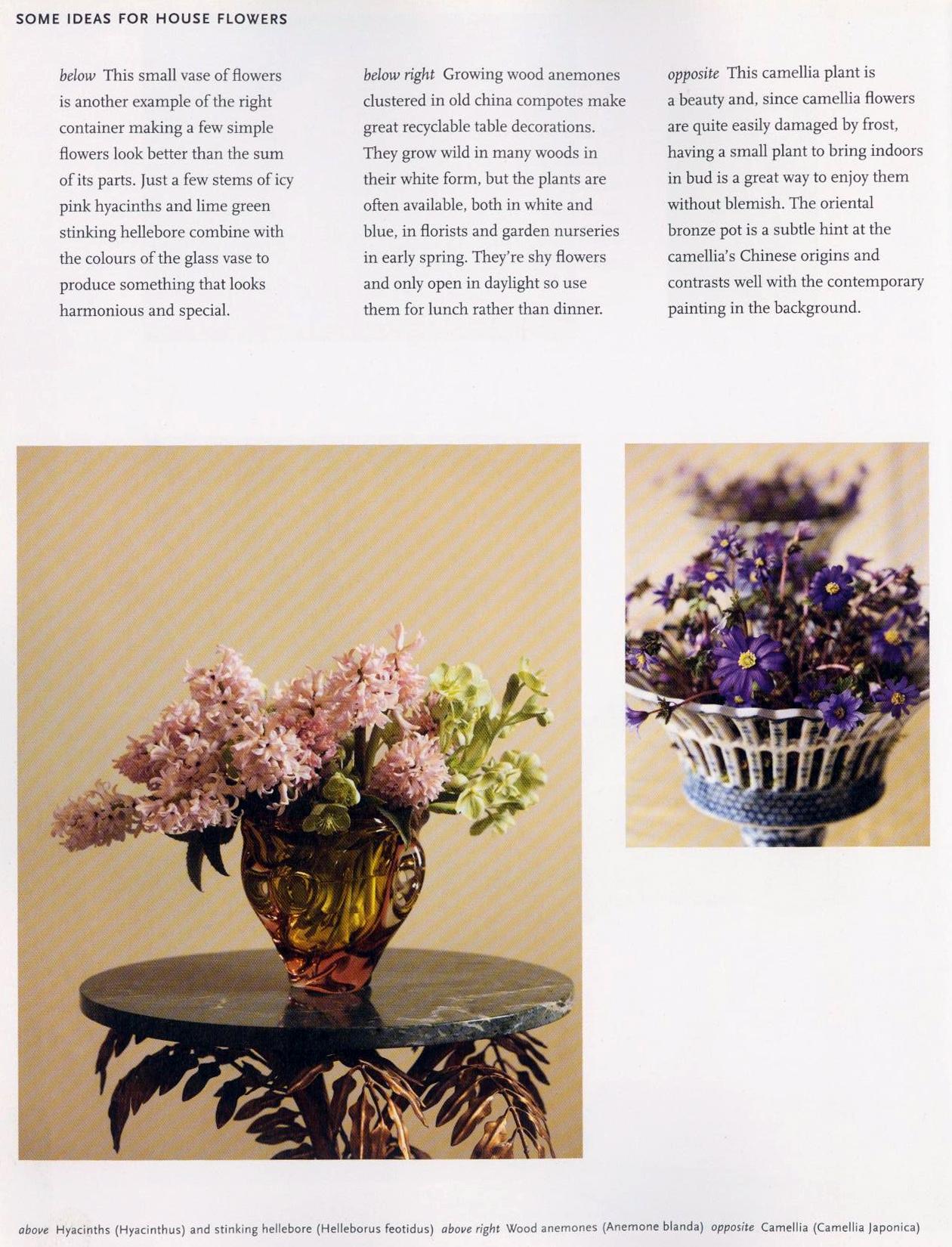 SOME IDEAS FOR HOUSE FLOWERS

below This small vase of flowers is another example of the right container making a few simple flowers look better than the sum of its parts. Just a few stems of icy pink hyacinths and lime green stinking hellebore combine with the colours of the glass vase to produce something that looks harmonious and special.

below right Growing wood anemones clustered in old china compotes make great recyclable table decorations. They grow wild in many woods in their white form, but the plants are often available, both in white and blue, in florists and garden nurseries in early spring. They're shy flowers and only open in daylight so use them for lunch rather than dinner.

opposite This camellia plant is a beauty and, since camellia flowers are quite easily damaged by frost, having a small plant to bring indoors in bud is a great way to enjoy them without blemish. The oriental bronze pot is a subtle hint at the camellia's Chinese origins and contrasts well with the contemporary painting in the background.

above Hyacinths (Hyacinthus) and stinking hellebore (Helleborus feotidus) above right Wood anemones (Anemone blanda) opposite Camellia (Camellia Japonica)